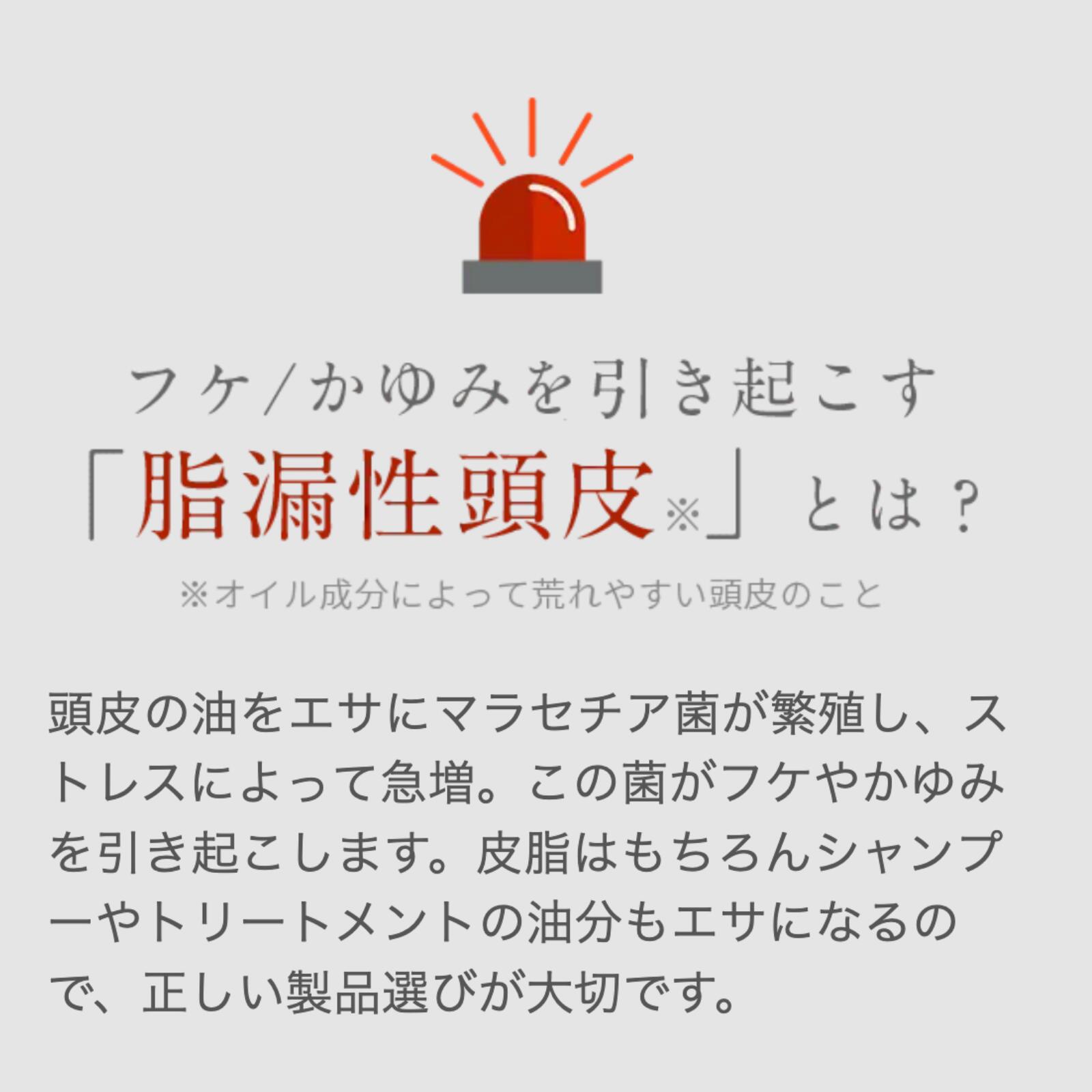 フケ/かゆみを引き起こす

「脂漏性頭皮※」とは？

※オイル成分によって荒れやすい頭皮のこと

頭皮の油をエサにマラセチア菌が繁殖し、ストレスによって急増。この菌がフケやかゆみを引き起こします。皮脂はもちろんシャンプーやトリートメントの油分もエサになるので、正しい製品選びが大切です。